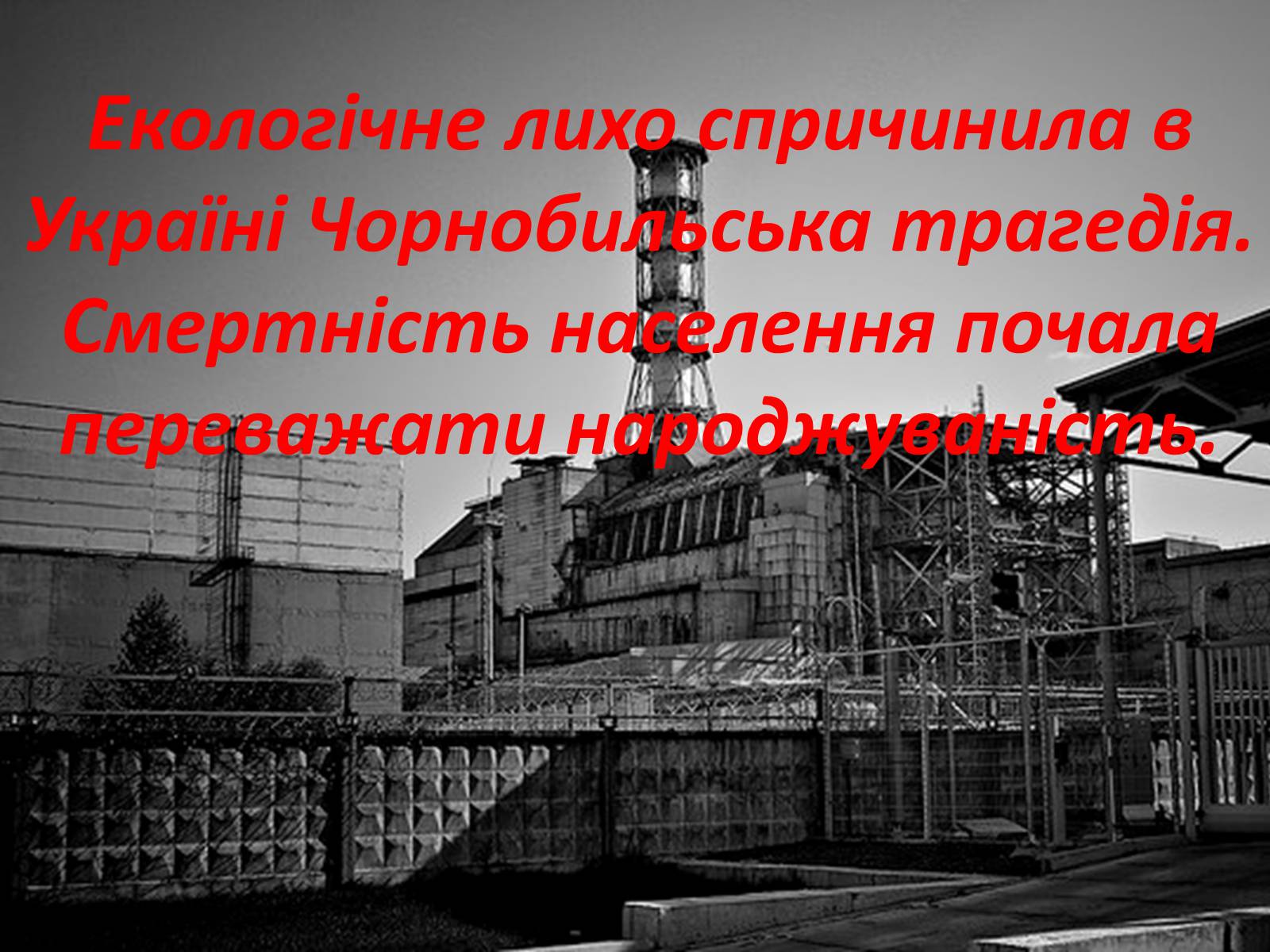 Екологічне лихо спричинила в Україні Чорнобильська трагедія. Смертність населення почала переважати народжуваність.